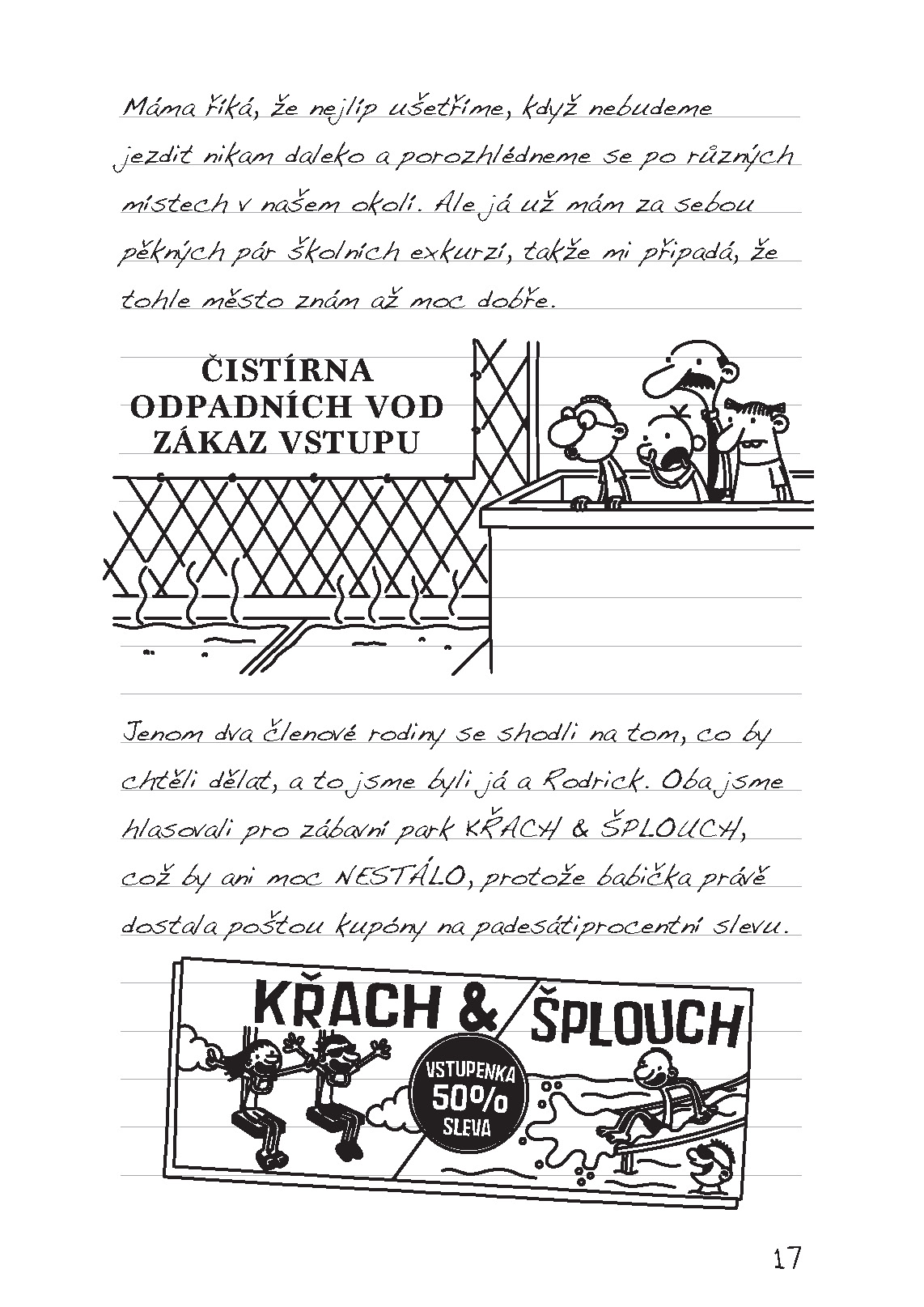 Máma říká, že nejlíp ušetříme, když nebudeme jezdit nikam daleko a porozhlédneme se po různých místech v našem okolí. Ale já už mám za sebou pěkných pár školních exkurzí, takže mi připadá, že tohle město znám až moc dobře.

ČISTÍRNA ODPADNÍCH VOD ZÁKAZ VSTUPU

Jenom dva členové rodiny se shodli na tom, co by chtěli dělat, a to jsme byli já a Rodrick. Oba jsme hlasovali pro zábavní park KŘACH & ŠPLOUCH, což by ani moc NESTÁLO, protože babička právě dostala poštou kupóny na padesátiprocentní slevu.

KŘACH & ŠPLOUCH

VSTUPENKA 50% SLEVA

17